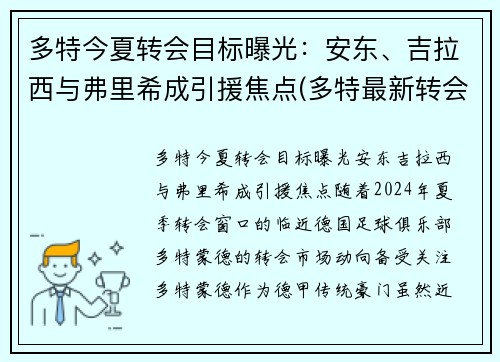 多特今夏转会目标曝光：安东、吉拉西与弗里希成引援焦点(多特最新转会

多特今夏转会目标曝光安东吉拉西与弗里希成引援焦点随着2024年夏季转会窗口的临近德国足球俱乐部多特蒙德的转会市场动向备受关注多特蒙德作为德甲传统豪门虽然近